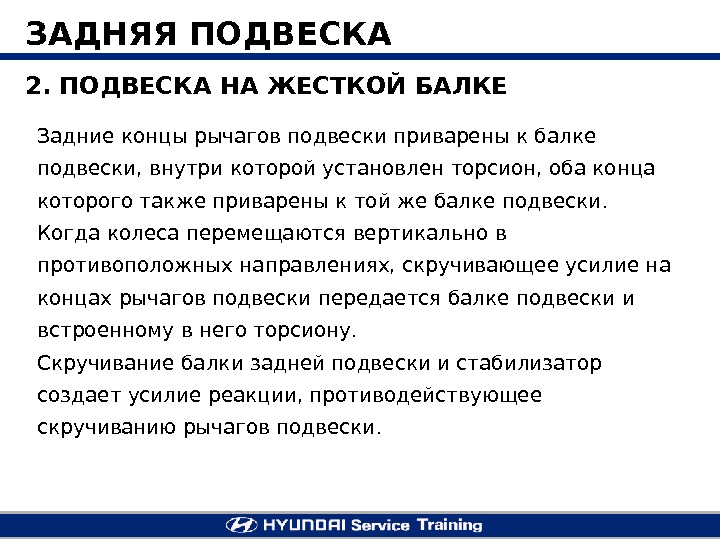 ЗАДНЯЯ ПОДВЕСКА

2. ПОДВЕСКА НА ЖЕСТКОЙ БАЛКЕ

Задние концы рычагов подвески приварены к балке подвески, внутри которой установлен торсион, оба конца которого также приварены к той же балке подвески.
Когда колеса перемещаются вертикально в противоположных направлениях, скручивающее усилие на концах рычагов подвески передается балке подвески и встроенному в него торсиону.
Скручивание балки задней подвески и стабилизатор создает усилие реакции, противодействующее скручиванию рычагов подвески.

HYUNDAI Service Training